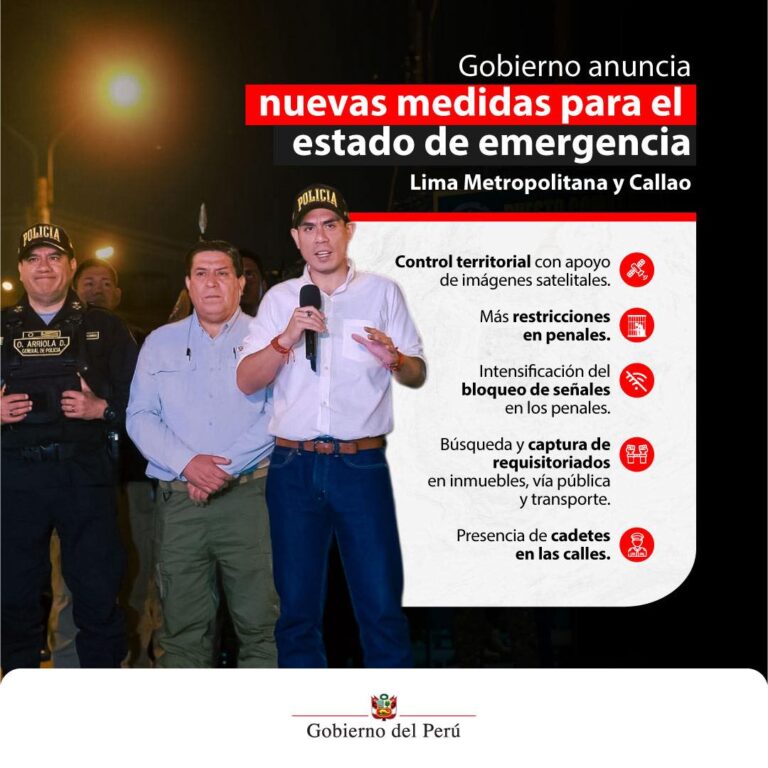 Gobierno anuncia
nuevas medidas para el
estado de emergencia
Lima Metropolitana y Callao

POLICIA

POLICIA

O. ARRIOLA D.
GENERAL DE POLICIA

Control territorial con apoyo de imágenes satelitales.

Más restricciones en penales.

Intensificación del bloqueo de señales en los penales.

Búsqueda y captura de requisitoriados en inmuebles, vía pública y transporte.

Presencia de cadetes en las calles.

Gobierno del Perú